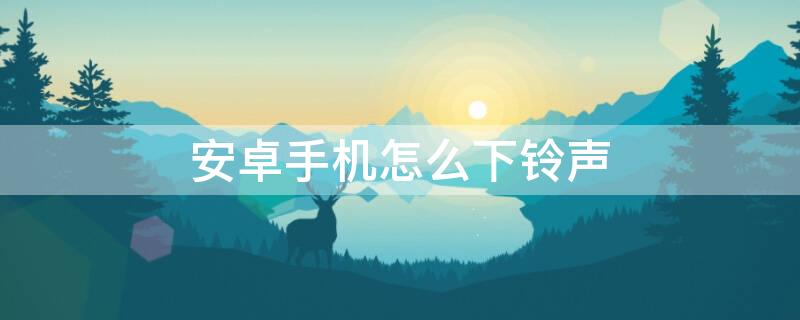 安卓手机怎么下铃声